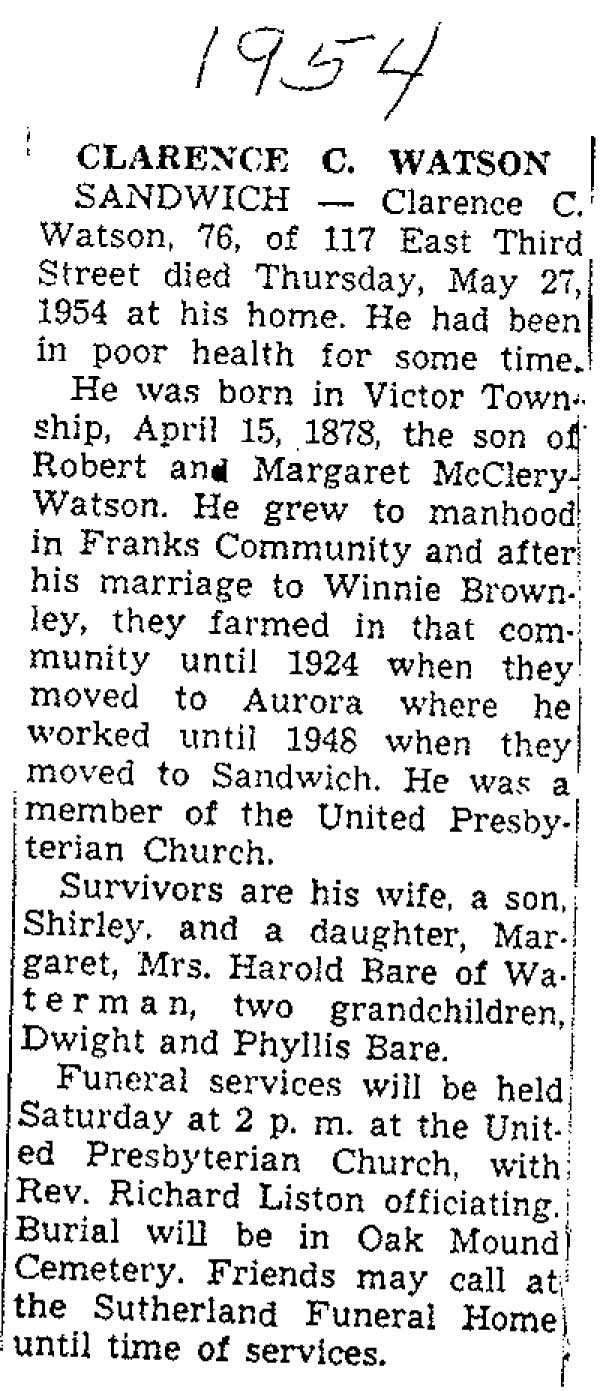 1954

CLARENCE C. WATSON

SANDWICH — Clarence C. Watson, 76, of 117 East Third Street died Thursday, May 27, 1954 at his home. He had been in poor health for some time.

He was born in Victor Township, April 15, 1878, the son of Robert and Margaret McClery-Watson. He grew to manhood in Franks Community and after his marriage to Winnie Brownley, they farmed in that community until 1924 when they moved to Aurora where he worked until 1948 when they moved to Sandwich. He was a member of the United Presbyterian Church.

Survivors are his wife, a son, Shirley, and a daughter, Margaret, Mrs. Harold Bare of Waterman, two grandchildren, Dwight and Phyllis Bare.

Funeral services will be held Saturday at 2 p. m. at the United Presbyterian Church, with Rev. Richard Liston officiating. Burial will be in Oak Mound Cemetery. Friends may call at the Sutherland Funeral Home until time of services.